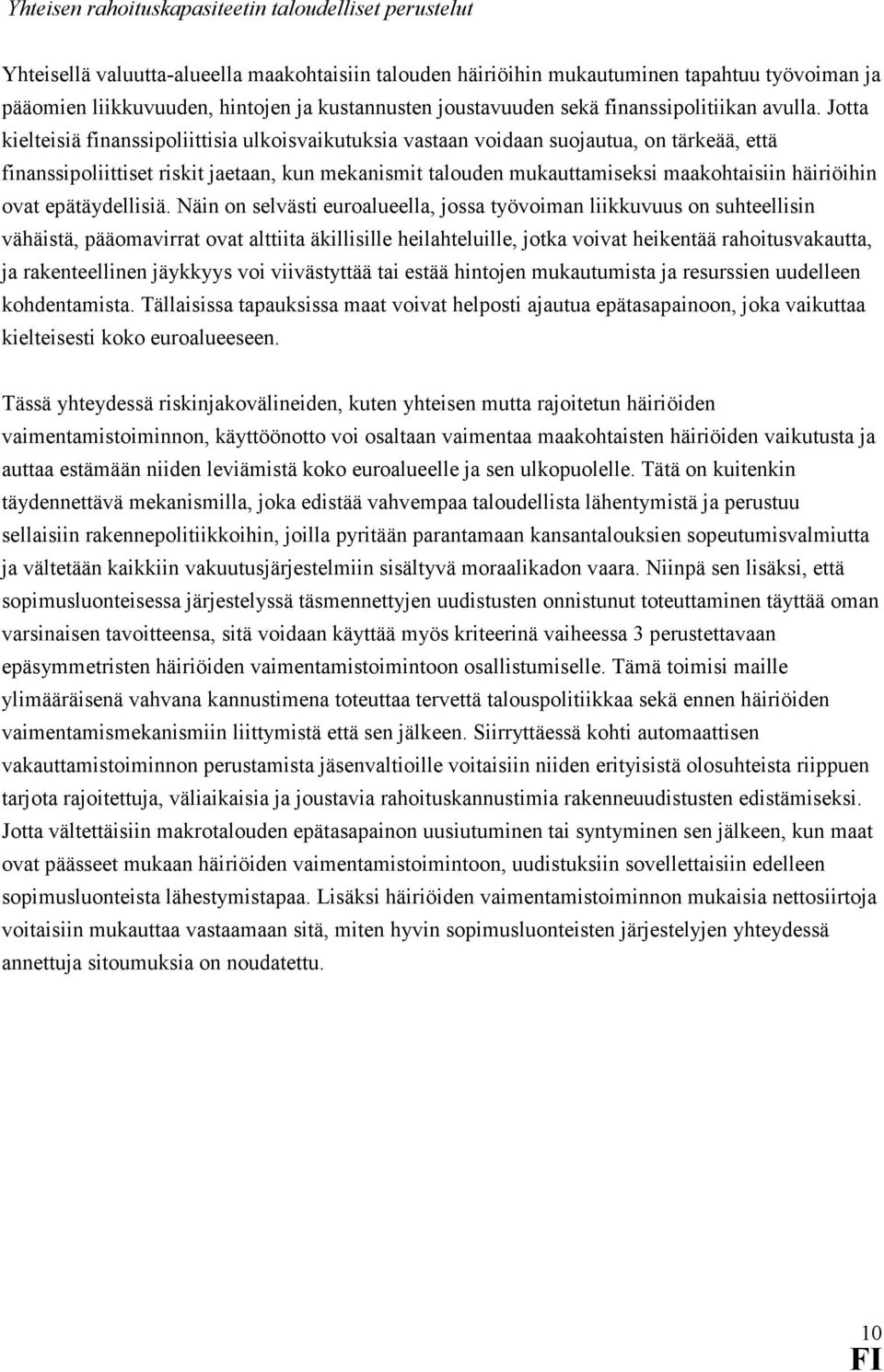 Yhteisen rahoituskapasiteetin taloudelliset perustelut

Yhteisellä valuutta-alueella maakohtaisiin talouden häiriöihin mukautuminen tapahtuu työvoiman ja pääomien liikkuvuuden, hintojen ja kustannusten joustavuuden sekä finanssipolitiikan avulla. Jotta kielteisiä finanssipoliittisia ulkoisvaikutuksia vastaan voidaan suojautua, on tärkeää, että finanssipoliittiset riskit jaetaan, kun mekanismit talouden mukauttamiseksi maakohtaisiin häiriöihin ovat epätäydellisiä. Näin on selvästi euroalueella, jossa työvoiman liikkuvuus on suhteellisin vähäistä, pääomavirrat ovat alttiita äkillisille heilahteluille, jotka voivat heikentää rahoitusvakautta, ja rakenteellinen jäykkyys voi viivästyttää tai estää hintojen mukautumista ja resurssien uudelleen kohdentamista. Tällaisissa tapauksissa maat voivat helposti ajautua epätasapainoon, joka vaikuttaa kielteisesti koko euroalueeseen.

Tässä yhteydessä riskinjakovälineiden, kuten yhteisen mutta rajoitetun häiriöiden vaimentamistoiminnon, käyttöönotto voi osaltaan vaimentaa maakohtaisten häiriöiden vaikutusta ja auttaa estämään niiden leviämistä koko euroalueelle ja sen ulkopuolelle. Tätä on kuitenkin täydennettävä mekanismilla, joka edistää vahvempaa taloudellista lähentymistä ja perustuu sellaisiin rakennepolitiikkoihin, joilla pyritään parantamaan kansantalouksien sopeutumisvalmiutta ja vältetään kaikkiin vakuutusjärjestelmiin sisältyvä moraalikadon vaara. Niinpä sen lisäksi, että sopimusluonteisessa järjestelyssä täsmennettyjen uudistusten onnistunut toteuttaminen täyttää oman varsinaisen tavoitteensa, sitä voidaan käyttää myös kriteerinä vaiheessa 3 perustettavaan epäsymmetristen häiriöiden vaimentamistoimintoon osallistumiselle. Tämä toimisi maille ylimääräisenä vahvana kannustimena toteuttaa tervettä talouspolitiikkaa sekä ennen häiriöiden vaimentamismekanismiin liittymistä että sen jälkeen. Siirryttäessä kohti automaattisen vakauttamistoiminnon perustamista jäsenvaltioille voitaisiin niiden erityisistä olosuhteista riippuen tarjota rajoitettuja, väliaikaisia ja joustavia rahoituskannustimia rakenneuudistusten edistämiseksi. Jotta vältettäisiin makrotalouden epätasapainon uusiutuminen tai syntyminen sen jälkeen, kun maat ovat päässeet mukaan häiriöiden vaimentamistoimintoon, uudistuksiin sovellettaisiin edelleen sopimusluonteista lähestymistapaa. Lisäksi häiriöiden vaimentamistoiminnon mukaisia nettosiirtoja voitaisiin mukauttaa vastaamaan sitä, miten hyvin sopimusluonteisten järjestelyjen yhteydessä annettuja sitoumuksia on noudatettu.

10
FI